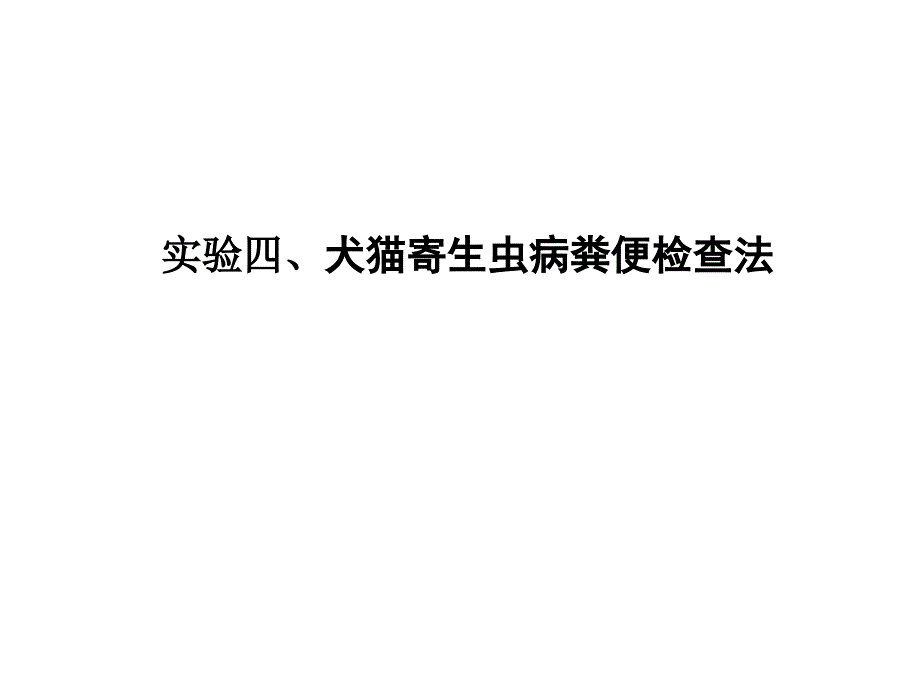 实验四、犬猫寄生虫病粪便检查法